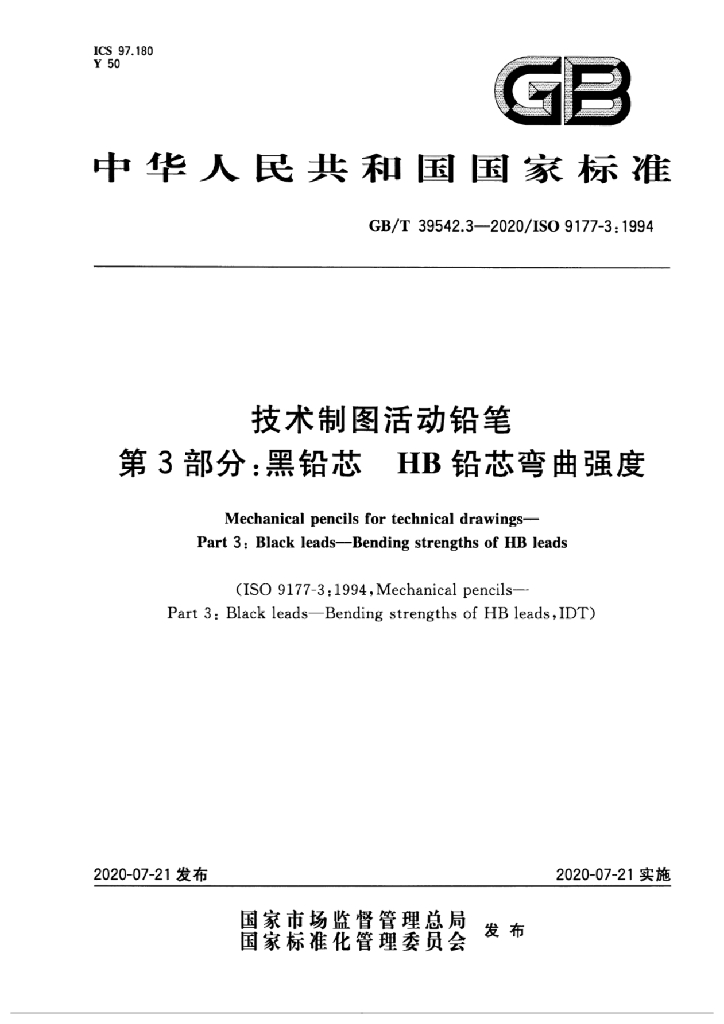 ICS 97.180
Y 50

GB

中华人民共和国国家标准

GB/T 39542.3—2020/ISO 9177-3:1994

技术制图活动铅笔
第3部分:黑铅芯 HB铅芯弯曲强度

Mechanical pencils for technical drawings—
Part 3: Black leads—Bending strengths of HB leads

(ISO 9177-3:1994,Mechanical pencils—
Part 3: Black leads—Bending strengths of HB leads,IDT)

2020-07-21发布 2020-07-21实施

国家市场监督管理总局
国家标准化管理委员会 发布